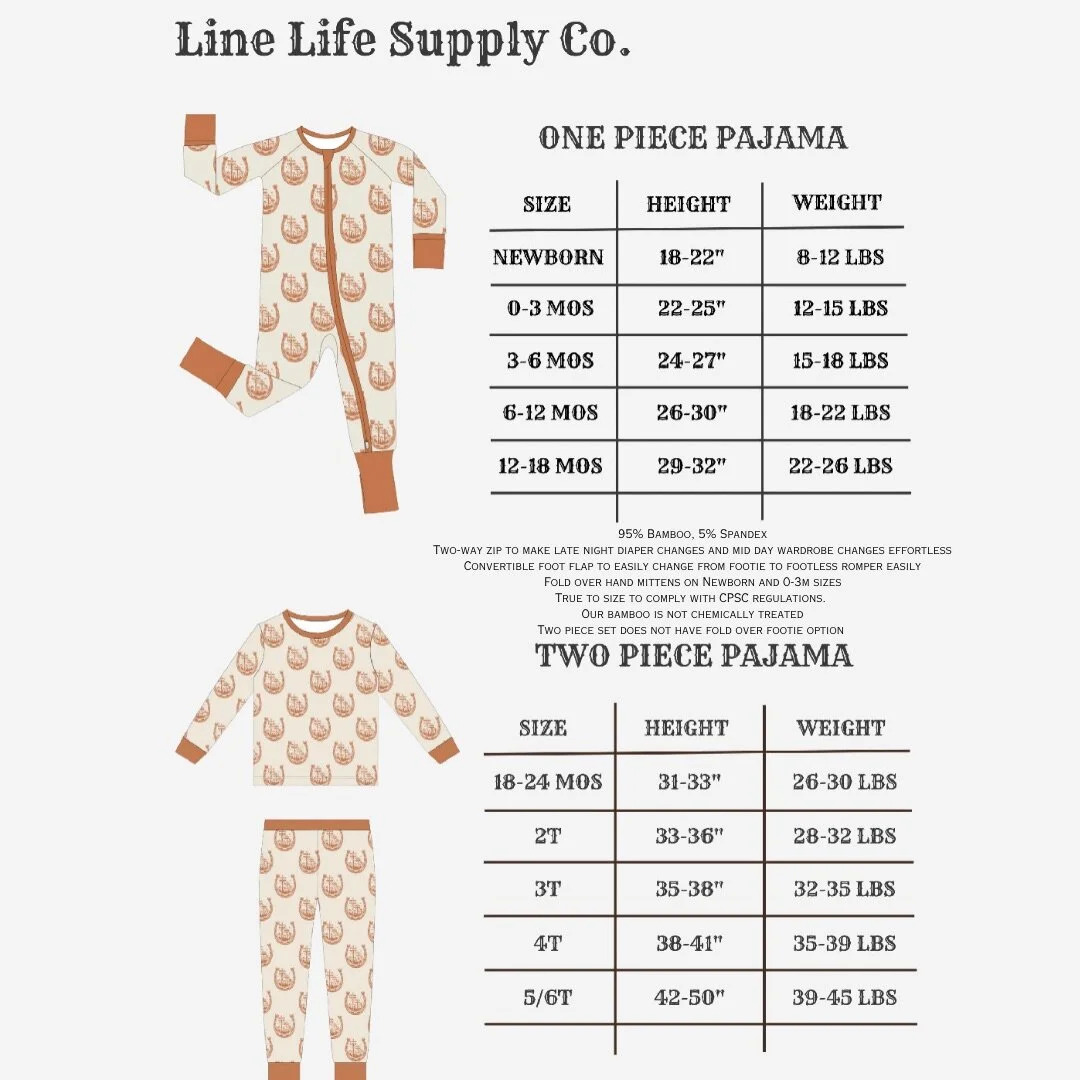 Line Life Supply Co.

ONE PIECE PAJAMA

| SIZE | HEIGHT | WEIGHT |
|---|---|---|
| NEWBORN | 18-22" | 8-12 LBS |
| 0-3 MOS | 22-25" | 12-15 LBS |
| 3-6 MOS | 24-27" | 15-18 LBS |
| 6-12 MOS | 26-30" | 18-22 LBS |
| 12-18 MOS | 29-32" | 22-26 LBS |

95% Bamboo, 5% Spandex
Two-way zip to make late night diaper changes and mid day wardrobe changes effortless
Convertible foot flap to easily change from footie to footless romper easily
Fold over hand mittens on Newborn and 0-3m sizes
True to size to comply with CPSC regulations.
Our bamboo is not chemically treated
Two piece set does not have fold over footie option

TWO PIECE PAJAMA

| SIZE | HEIGHT | WEIGHT |
|---|---|---|
| 18-24 MOS | 31-33" | 26-30 LBS |
| 2T | 33-36" | 28-32 LBS |
| 3T | 35-38" | 32-35 LBS |
| 4T | 38-41" | 35-39 LBS |
| 5/6T | 42-50" | 39-45 LBS |